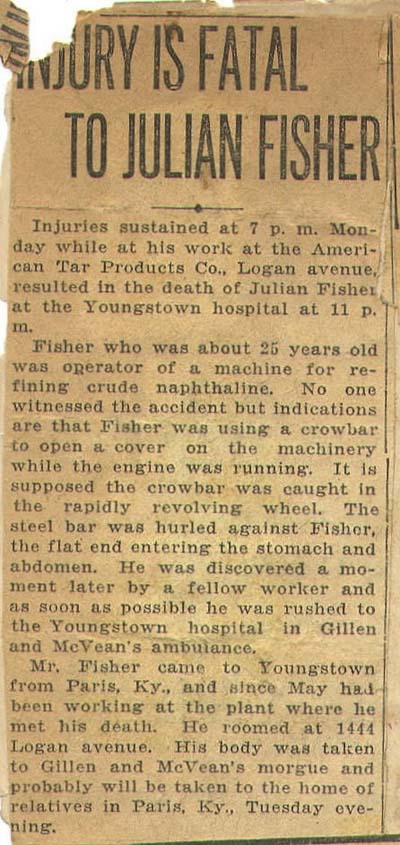 INJURY IS FATAL TO JULIAN FISHER

Injuries sustained at 7 p. m. Monday while at his work at the American Tar Products Co., Logan avenue, resulted in the death of Julian Fisher at the Youngstown hospital at 11 p. m.

Fisher who was about 25 years old was operator of a machine for refining crude naphthaline. No one witnessed the accident but indications are that Fisher was using a crowbar to open a cover on the machinery while the engine was running. It is supposed the crowbar was caught in the rapidly revolving wheel. The steel bar was hurled against Fisher, the flat end entering the stomach and abdomen. He was discovered a moment later by a fellow worker and as soon as possible he was rushed to the Youngstown hospital in Gillen and McVean's ambulance.

Mr. Fisher came to Youngstown from Paris, Ky., and since May had been working at the plant where he met his death. He roomed at 1444 Logan avenue. His body was taken to Gillen and McVean's morgue and probably will be taken to the home of relatives in Paris, Ky., Tuesday evening.